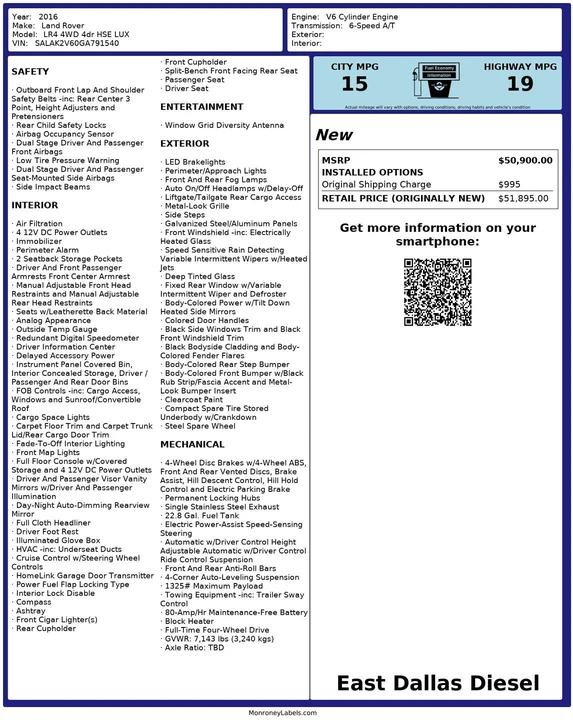 Year: 2016
Make: Land Rover
Model: LR4 4WD 4dr HSE LUX
VIN: SALAK2V60GA791540

Engine: V6 Cylinder Engine
Transmission: 6-Speed A/T
Exterior:
Interior:

SAFETY

· Outboard Front Lap And Shoulder Safety Belts -inc: Rear Center 3 Point, Height Adjusters and Pretensioners
· Rear Child Safety Locks
· Airbag Occupancy Sensor
· Dual Stage Driver And Passenger Front Airbags
· Low Tire Pressure Warning
· Dual Stage Driver And Passenger Seat-Mounted Side Airbags
· Side Impact Beams

INTERIOR

· Air Filtration
· 4 12V DC Power Outlets
· Immobilizer
· Perimeter Alarm
· 2 Seatback Storage Pockets
· Driver And Front Passenger Armrests Front Center Armrest
· Manual Adjustable Front Head Restraints and Manual Adjustable Rear Head Restraints
· Seats w/Leatherette Back Material
· Analog Appearance
· Outside Temp Gauge
· Redundant Digital Speedometer
· Driver Information Center
· Delayed Accessory Power
· Instrument Panel Covered Bin, Interior Concealed Storage, Driver / Passenger And Rear Door Bins
· FOB Controls -inc: Cargo Access, Windows and Sunroof/Convertible Roof
· Cargo Space Lights
· Carpet Floor Trim and Carpet Trunk Lid/Rear Cargo Door Trim
· Fade-To-Off Interior Lighting
· Front Map Lights
· Full Floor Console w/Covered Storage and 4 12V DC Power Outlets
· Driver And Passenger Visor Vanity Mirrors w/Driver And Passenger Illumination
· Day-Night Auto-Dimming Rearview Mirror
· Full Cloth Headliner
· Driver Foot Rest
· Illuminated Glove Box
· HVAC -inc: Underseat Ducts
· Cruise Control w/Steering Wheel Controls
· HomeLink Garage Door Transmitter
· Power Fuel Flap Locking Type
· Interior Lock Disable
· Compass
· Ashtray
· Front Cigar Lighter(s)
· Rear Cupholder
· Front Cupholder
· Split-Bench Front Facing Rear Seat
· Passenger Seat
· Driver Seat

ENTERTAINMENT

· Window Grid Diversity Antenna

EXTERIOR

· LED Brakelights
· Perimeter/Approach Lights
· Front And Rear Fog Lamps
· Auto On/Off Headlamps w/Delay-Off
· Liftgate/Tailgate Rear Cargo Access
· Metal-Look Grille
· Side Steps
· Galvanized Steel/Aluminum Panels
· Front Windshield -inc: Electrically Heated Glass
· Speed Sensitive Rain Detecting Variable Intermittent Wipers w/Heated Jets
· Deep Tinted Glass
· Fixed Rear Window w/Variable Intermittent Wiper and Defroster
· Body-Colored Power w/Tilt Down Heated Side Mirrors
· Colored Door Handles
· Black Side Windows Trim and Black Front Windshield Trim
· Black Bodyside Cladding and Body-Colored Fender Flares
· Body-Colored Rear Step Bumper
· Body-Colored Front Bumper w/Black Rub Strip/Fascia Accent and Metal-Look Bumper Insert
· Clearcoat Paint
· Compact Spare Tire Stored Underbody w/Crankdown
· Steel Spare Wheel

MECHANICAL

· 4-Wheel Disc Brakes w/4-Wheel ABS, Front And Rear Vented Discs, Brake Assist, Hill Descent Control, Hill Hold Control and Electric Parking Brake
· Permanent Locking Hubs
· Single Stainless Steel Exhaust
· 22.8 Gal. Fuel Tank
· Electric Power-Assist Speed-Sensing Steering
· Automatic w/Driver Control Height Adjustable Automatic w/Driver Control Ride Control Suspension
· Front And Rear Anti-Roll Bars
· 4-Corner Auto-Leveling Suspension
· 1325# Maximum Payload
· Towing Equipment -inc: Trailer Sway Control
· 80-Amp/Hr Maintenance-Free Battery
· Block Heater
· Full-Time Four-Wheel Drive
· GVWR: 7,143 lbs (3,240 kgs)
· Axle Ratio: TBD

CITY MPG
15
Fuel Economy Information
HIGHWAY MPG
19
Actual mileage will vary with options, driving conditions, driving habits and vehicle's condition

New

| MSRP | $50,900.00 |
|---|---|
| INSTALLED OPTIONS | |
| Original Shipping Charge | $995 |
| RETAIL PRICE (ORIGINALLY NEW) | $51,895.00 |

Get more information on your smartphone:

East Dallas Diesel

MonroneyLabels.com